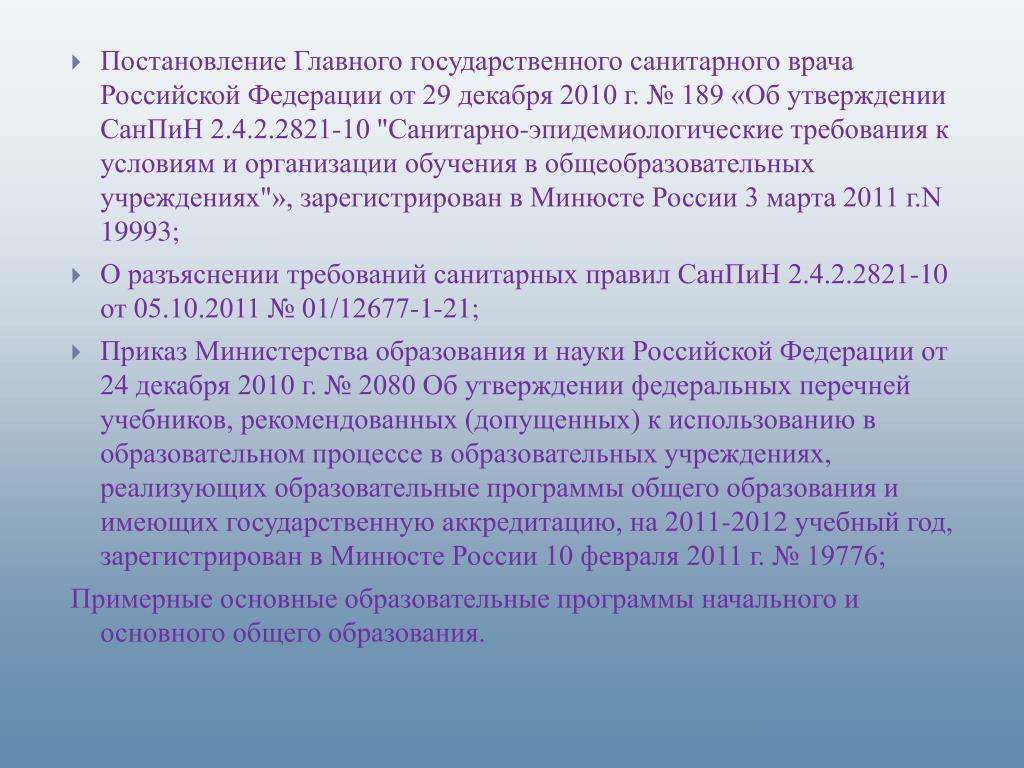 Постановление Главного государственного санитарного врача Российской Федерации от 29 декабря 2010 г. № 189 «Об утверждении СанПиН 2.4.2.2821-10 "Санитарно-эпидемиологические требования к условиям и организации обучения в общеобразовательных учреждениях"», зарегистрирован в Минюсте России 3 марта 2011 г.N 19993;

О разъяснении требований санитарных правил СанПиН 2.4.2.2821-10 от 05.10.2011 № 01/12677-1-21;

Приказ Министерства образования и науки Российской Федерации от 24 декабря 2010 г. № 2080 Об утверждении федеральных перечней учебников, рекомендованных (допущенных) к использованию в образовательном процессе в образовательных учреждениях, реализующих образовательные программы общего образования и имеющих государственную аккредитацию, на 2011-2012 учебный год, зарегистрирован в Минюсте России 10 февраля 2011 г. № 19776;

Примерные основные образовательные программы начального и основного общего образования.